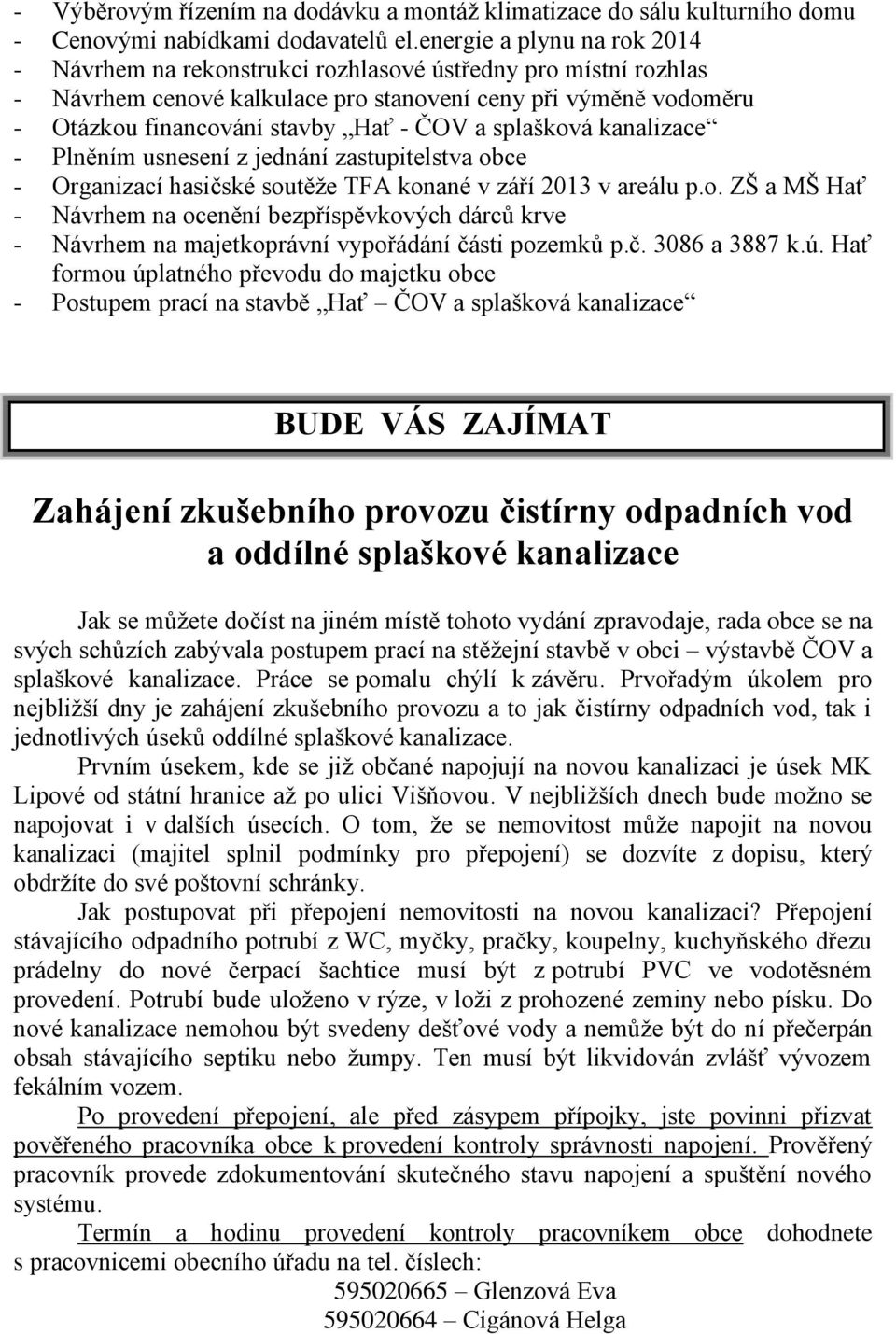 - Výběrovým řízením na dodávku a montáž klimatizace do sálu kulturního domu
- Cenovými nabídkami dodavatelů el.energie a plynu na rok 2014
- Návrhem na rekonstrukci rozhlasové ústředny pro místní rozhlas
- Návrhem cenové kalkulace pro stanovení ceny při výměně vodoměru
- Otázkou financování stavby „Hať - ČOV a splašková kanalizace“
- Plněním usnesení z jednání zastupitelstva obce
- Organizací hasičské soutěže TFA konané v září 2013 v areálu p.o. ZŠ a MŠ Hať
- Návrhem na ocenění bezpříspěvkových dárců krve
- Návrhem na majetkoprávní vypořádání části pozemků p.č. 3086 a 3887 k.ú. Hať formou úplatného převodu do majetku obce
- Postupem prací na stavbě „Hať – ČOV a splašková kanalizace“

BUDE VÁS ZAJÍMAT

Zahájení zkušebního provozu čistírny odpadních vod a oddílné splaškové kanalizace

Jak se můžete dočíst na jiném místě tohoto vydání zpravodaje, rada obce se na svých schůzích zabývala postupem prací na stěžejní stavbě v obci – výstavbě ČOV a splaškové kanalizace. Práce se pomalu chýlí k závěru. Prvořadým úkolem pro nejbližší dny je zahájení zkušebního provozu a to jak čistírny odpadních vod, tak i jednotlivých úseků oddílné splaškové kanalizace.

Prvním úsekem, kde se již občané napojují na novou kanalizaci je úsek MK Lipové od státní hranice až po ulici Višňovou. V nejbližších dnech bude možno se napojovat i v dalších úsecích. O tom, že se nemovitost může napojit na novou kanalizaci (majitel splnil podmínky pro přepojení) se dozvíte z dopisu, který obdržíte do své poštovní schránky.

Jak postupovat při přepojení nemovitosti na novou kanalizaci? Přepojení stávajícího odpadního potrubí z WC, myčky, pračky, koupelny, kuchyňského dřezu prádelny do nové čerpací šachtice musí být z potrubí PVC ve vodotěsném provedení. Potrubí bude uloženo v rýze, v loži z prohozené zeminy nebo písku. Do nové kanalizace nemohou být svedeny dešťové vody a nemůže být do ní přečerpán obsah stávajícího septiku nebo žumpy. Ten musí být likvidován zvlášť vývozem fekálním vozem.

Po provedení přepojení, ale před zásypem přípojky, jste povinni přizvat pověřeného pracovníka obce k provedení kontroly správnosti napojení. Prověřený pracovník provede zdokumentování skutečného stavu napojení a spuštění nového systému.

Termín a hodinu provedení kontroly pracovníkem obce dohodnete s pracovnicemi obecního úřadu na tel. číslech:
595020665 – Glenzová Eva
595020664 – Cigánová Helga